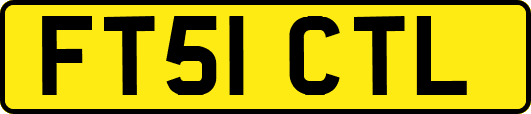 FT51 CTL